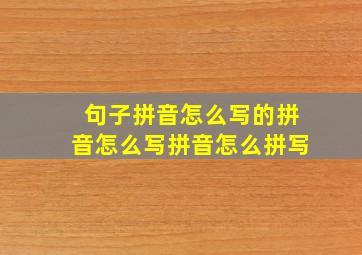 句子拼音怎么写的拼音怎么写拼音怎么拼写